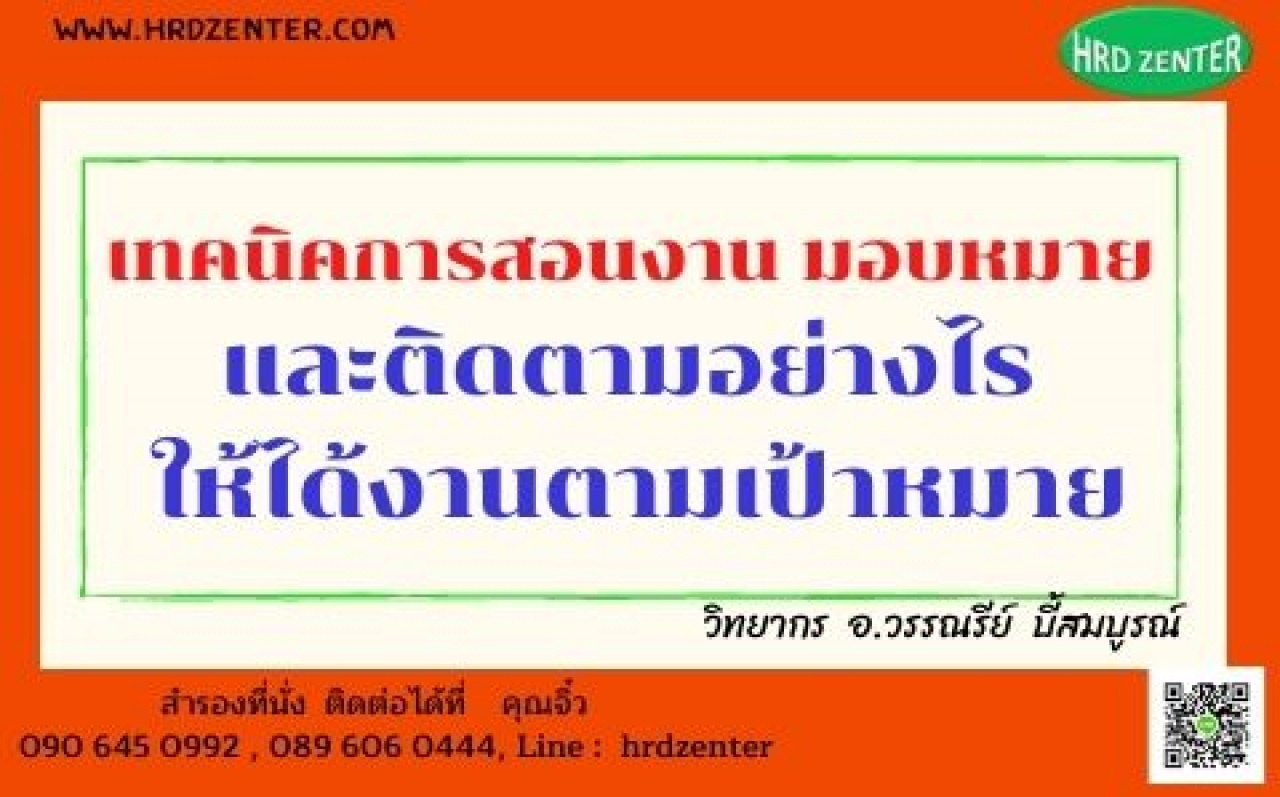 WWW.HRDZENTER.COM

HRD ZENTER

เทคนิคการสอนงาน มอบหมาย
และติดตามอย่างไร
ให้ได้งานตามเป้าหมาย

วิทยากร อ.วรรณรีย์ บี้สมบูรณ์

สำรองที่นั่ง ติดต่อได้ที่ คุณจิ๋ว
090 645 0992 , 089 606 0444, Line : hrdzenter